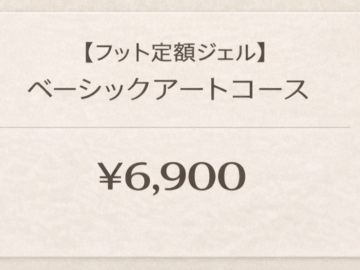 【フット定額ジェル】
ベーシックアートコース

¥6,900